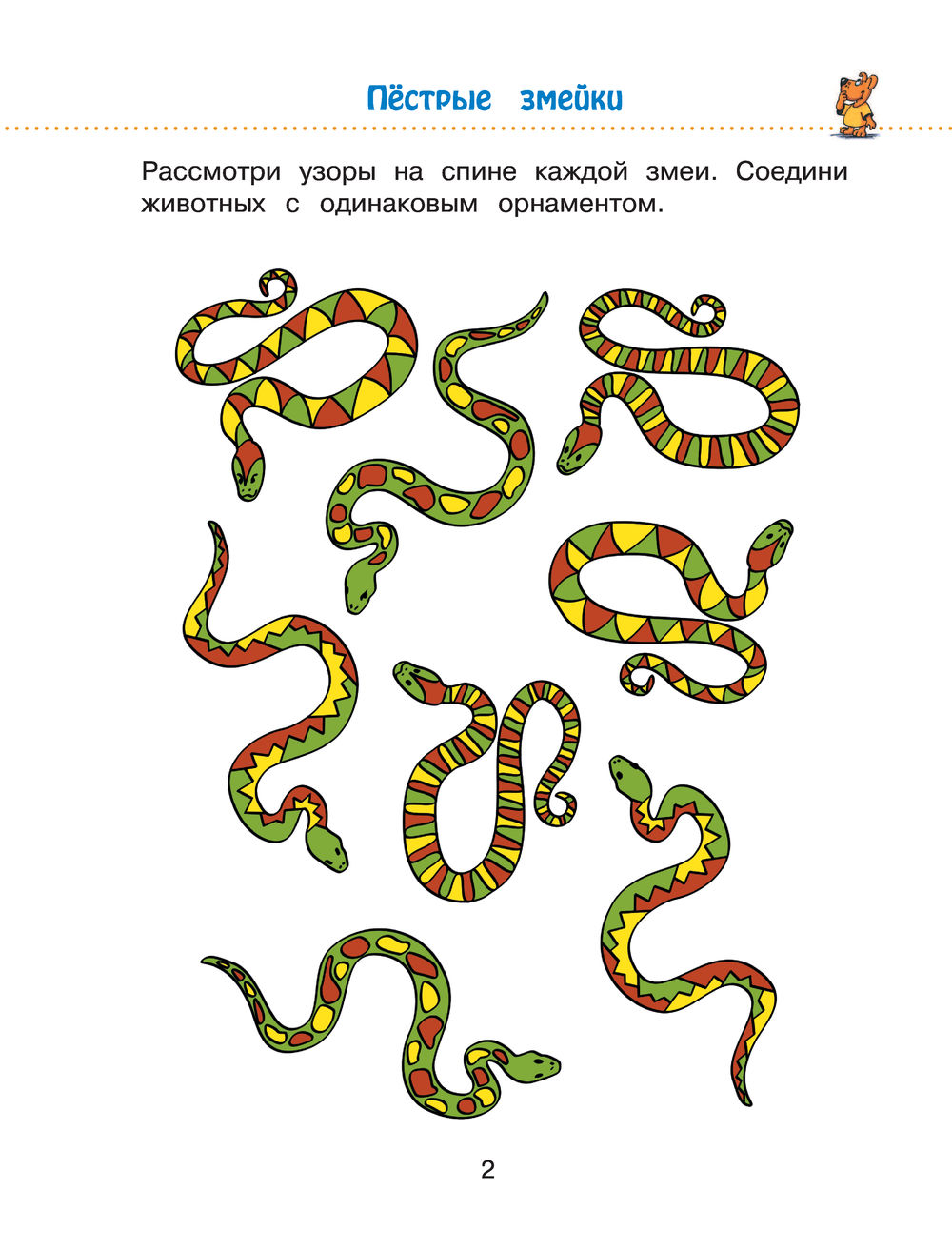 Пёстрые змейки

Рассмотри узоры на спине каждой змеи. Соедини животных с одинаковым орнаментом.

2